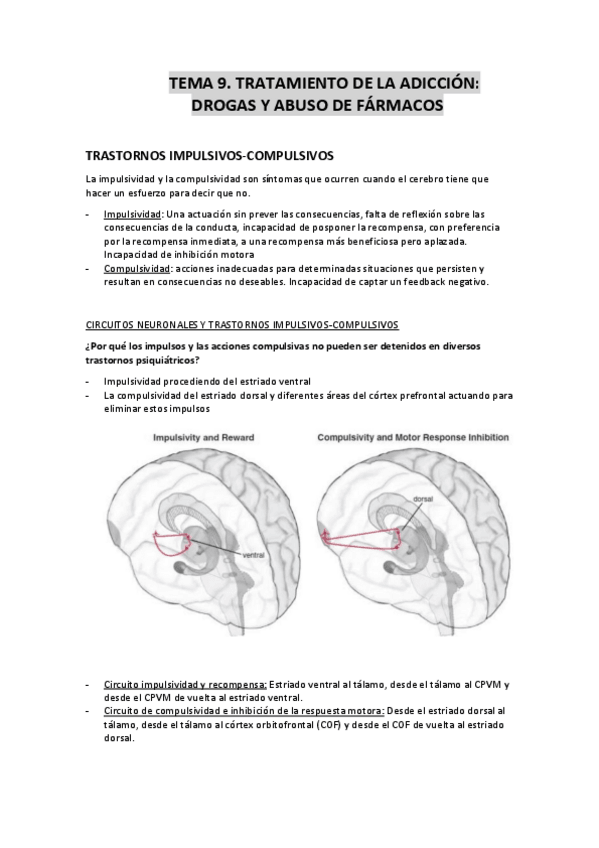 TEMA 9. TRATAMIENTO DE LA ADICCIÓN: DROGAS Y ABUSO DE FÁRMACOS

TRASTORNOS IMPULSIVOS-COMPULSIVOS

La impulsividad y la compulsividad son síntomas que ocurren cuando el cerebro tiene que hacer un esfuerzo para decir que no.

- Impulsividad: Una actuación sin prever las consecuencias, falta de reflexión sobre las consecuencias de la conducta, incapacidad de posponer la recompensa, con preferencia por la recompensa inmediata, a una recompensa más beneficiosa pero aplazada. Incapacidad de inhibición motora
- Compulsividad: acciones inadecuadas para determinadas situaciones que persisten y resultan en consecuencias no deseables. Incapacidad de captar un feedback negativo.

CIRCUITOS NEURONALES Y TRASTORNOS IMPULSIVOS-COMPULSIVOS

¿Por qué los impulsos y las acciones compulsivas no pueden ser detenidos en diversos trastornos psiquiátricos?

- Impulsividad procediendo del estriado ventral
- La compulsividad del estriado dorsal y diferentes áreas del córtex prefrontal actuando para eliminar estos impulsos

Impulsivity and Reward

ventral

Compulsivity and Motor Response Inhibition

dorsal

- Circuito impulsividad y recompensa: Estriado ventral al tálamo, desde el tálamo al CPVM y desde el CPVM de vuelta al estriado ventral.
- Circuito de compulsividad e inhibición de la respuesta motora: Desde el estriado dorsal al tálamo, desde el tálamo al córtex orbitofrontal (COF) y desde el COF de vuelta al estriado dorsal.